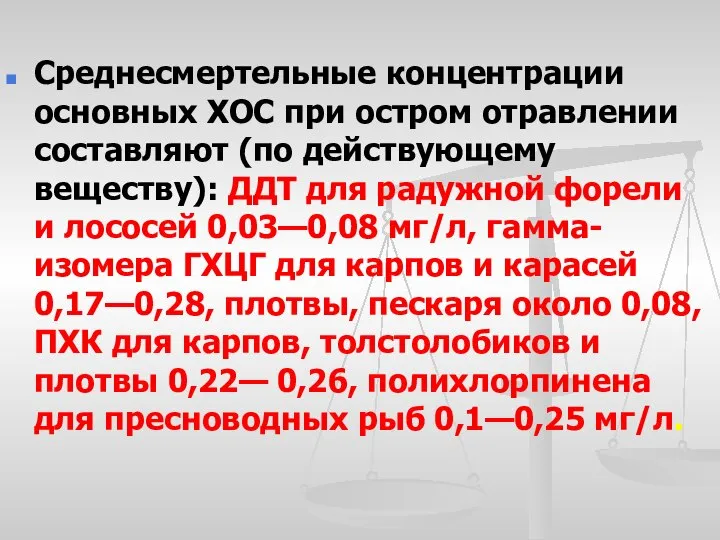 Среднесмертельные концентрации основных ХОС при остром отравлении составляют (по действующему веществу): ДДТ для радужной форели и лососей 0,03—0,08 мг/л, гамма-изомера ГХЦГ для карпов и карасей 0,17—0,28, плотвы, пескаря около 0,08, ПХК для карпов, толстолобиков и плотвы 0,22— 0,26, полихлорпинена для пресноводных рыб 0,1—0,25 мг/л.